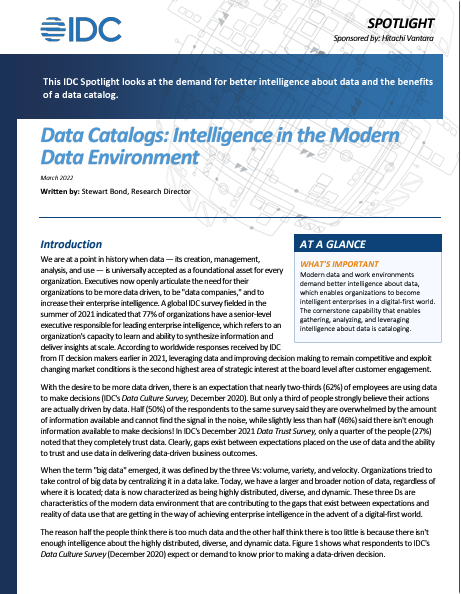 IDC

SPOTLIGHT

Sponsored by: Hitachi Vantara

This IDC Spotlight looks at the demand for better intelligence about data and the benefits of a data catalog.

Data Catalogs: Intelligence in the Modern Data Environment

March 2022

Written by: Stewart Bond, Research Director

Introduction

We are at a point in history when data — its creation, management, analysis, and use — is universally accepted as a foundational asset for every organization. Executives now openly articulate the need for their organizations to be more data driven, to be "data companies," and to increase their enterprise intelligence. A global IDC survey fielded in the summer of 2021 indicated that 77% of organizations have a senior-level executive responsible for leading enterprise intelligence, which refers to an organization's capacity to learn and ability to synthesize information and deliver insights at scale. According to worldwide responses received by IDC from IT decision makers earlier in 2021, leveraging data and improving decision making to remain competitive and exploit changing market conditions is the second highest area of strategic interest at the board level after customer engagement.

AT A GLANCE

WHAT'S IMPORTANT

Modern data and work environments demand better intelligence about data, which enables organizations to become intelligent enterprises in a digital-first world. The cornerstone capability that enables gathering, analyzing, and leveraging intelligence about data is cataloging.

With the desire to be more data driven, there is an expectation that nearly two-thirds (62%) of employees are using data to make decisions (IDC's Data Culture Survey, December 2020). But only a third of people strongly believe their actions are actually driven by data. Half (50%) of the respondents to the same survey said they are overwhelmed by the amount of information available and cannot find the signal in the noise, while slightly less than half (46%) said there isn't enough information available to make decisions! In IDC's December 2021 Data Trust Survey, only a quarter of the people (27%) noted that they completely trust data. Clearly, gaps exist between expectations placed on the use of data and the ability to trust and use data in delivering data-driven business outcomes.

When the term "big data" emerged, it was defined by the three Vs: volume, variety, and velocity. Organizations tried to take control of big data by centralizing it in a data lake. Today, we have a larger and broader notion of data, regardless of where it is located; data is now characterized as being highly distributed, diverse, and dynamic. These three Ds are characteristics of the modern data environment that are contributing to the gaps that exist between expectations and reality of data use that are getting in the way of achieving enterprise intelligence in the advent of a digital-first world.

The reason half the people think there is too much data and the other half think there is too little is because there isn't enough intelligence about the highly distributed, diverse, and dynamic data. Figure 1 shows what respondents to IDC's Data Culture Survey (December 2020) expect or demand to know prior to making a data-driven decision.